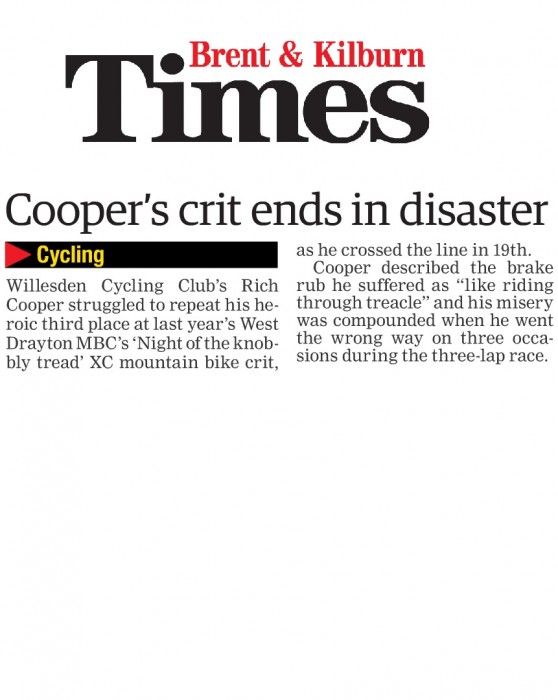 Brent & Kilburn
Times

Cooper's crit ends in disaster

Cycling

Willesden Cycling Club's Rich Cooper struggled to repeat his heroic third place at last year's West Drayton MBC's 'Night of the knobbly tread' XC mountain bike crit, as he crossed the line in 19th.

Cooper described the brake rub he suffered as "like riding through treacle" and his misery was compounded when he went the wrong way on three occasions during the three-lap race.